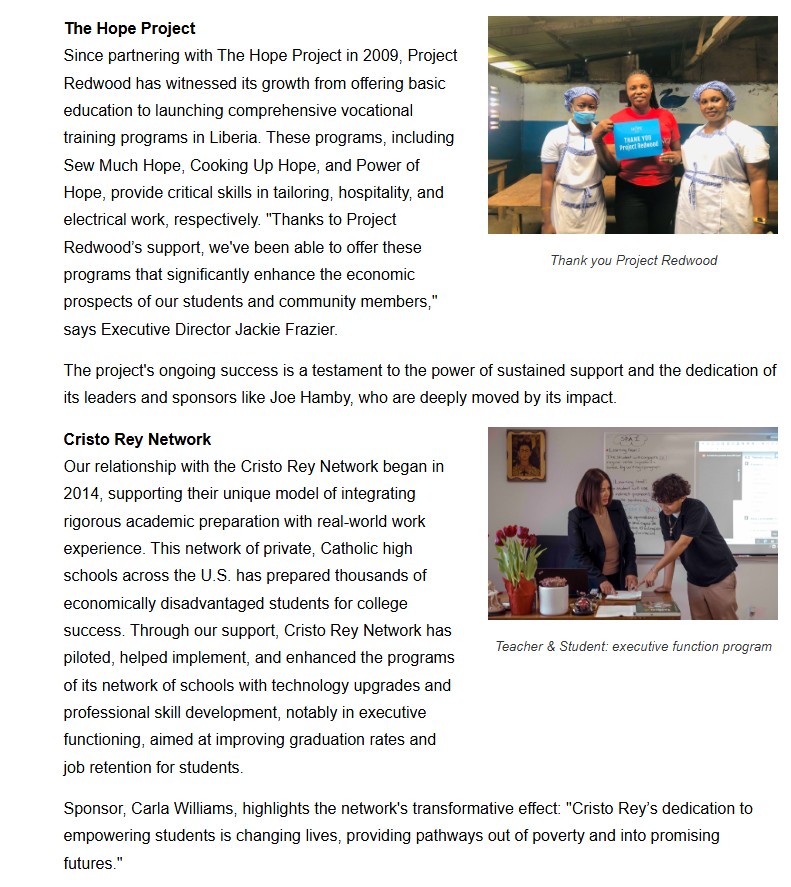 The Hope Project

Since partnering with The Hope Project in 2009, Project Redwood has witnessed its growth from offering basic education to launching comprehensive vocational training programs in Liberia. These programs, including Sew Much Hope, Cooking Up Hope, and Power of Hope, provide critical skills in tailoring, hospitality, and electrical work, respectively. "Thanks to Project Redwood's support, we've been able to offer these programs that significantly enhance the economic prospects of our students and community members," says Executive Director Jackie Frazier.

THANK YOU Project Redwood

Thank you Project Redwood

The project's ongoing success is a testament to the power of sustained support and the dedication of its leaders and sponsors like Joe Hamby, who are deeply moved by its impact.

Cristo Rey Network

Our relationship with the Cristo Rey Network began in 2014, supporting their unique model of integrating rigorous academic preparation with real-world work experience. This network of private, Catholic high schools across the U.S. has prepared thousands of economically disadvantaged students for college success. Through our support, Cristo Rey Network has piloted, helped implement, and enhanced the programs of its network of schools with technology upgrades and professional skill development, notably in executive functioning, aimed at improving graduation rates and job retention for students.

Teacher & Student: executive function program

Sponsor, Carla Williams, highlights the network's transformative effect: "Cristo Rey's dedication to empowering students is changing lives, providing pathways out of poverty and into promising futures."